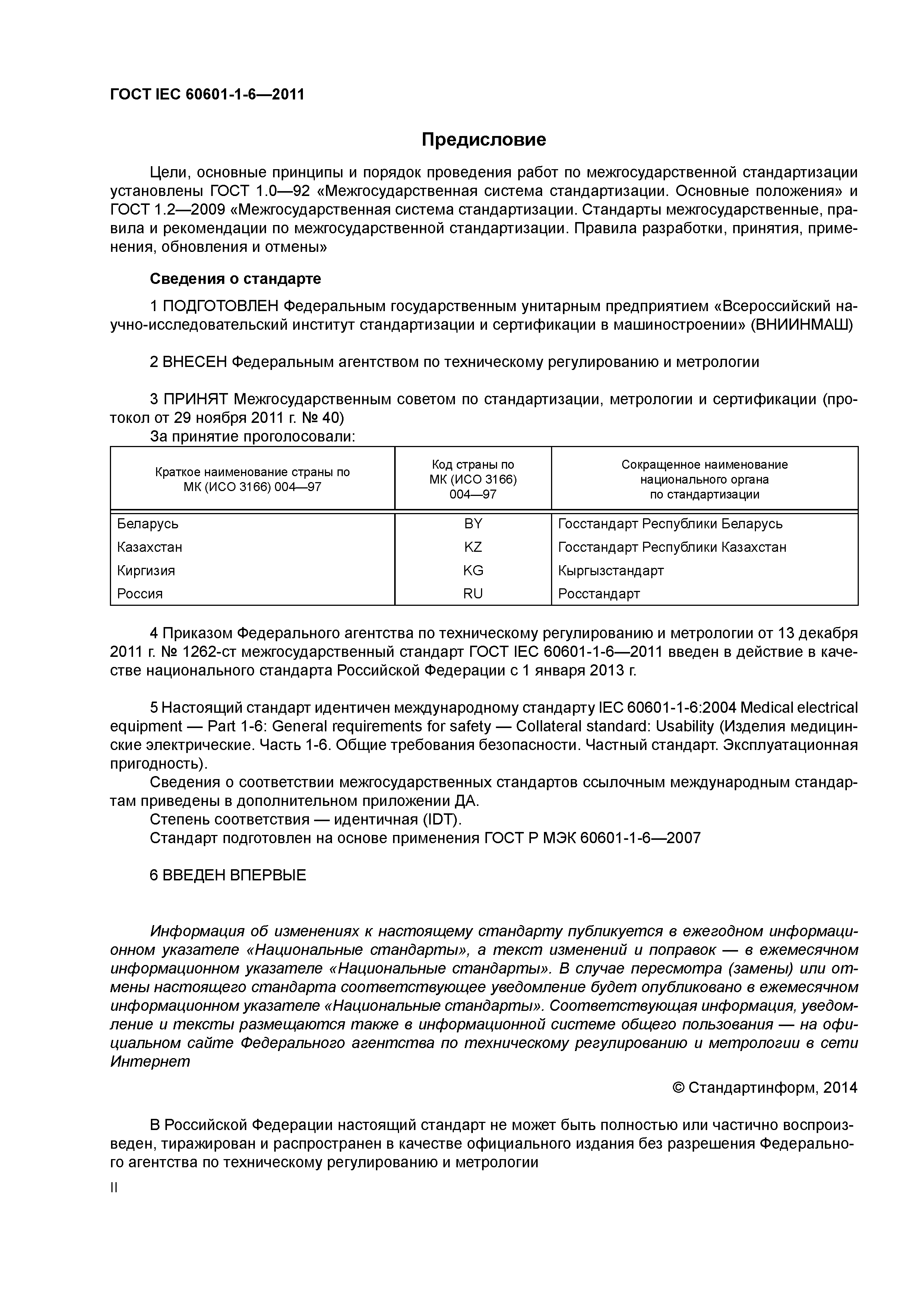 ГОСТ IEC 60601-1-6—2011

Предисловие

Цели, основные принципы и порядок проведения работ по межгосударственной стандартизации установлены ГОСТ 1.0—92 «Межгосударственная система стандартизации. Основные положения» и ГОСТ 1.2—2009 «Межгосударственная система стандартизации. Стандарты межгосударственные, правила и рекомендации по межгосударственной стандартизации. Правила разработки, принятия, применения, обновления и отмены»

Сведения о стандарте

1 ПОДГОТОВЛЕН Федеральным государственным унитарным предприятием «Всероссийский научно-исследовательский институт стандартизации и сертификации в машиностроении» (ВНИИНМАШ)

2 ВНЕСЕН Федеральным агентством по техническому регулированию и метрологии

3 ПРИНЯТ Межгосударственным советом по стандартизации, метрологии и сертификации (протокол от 29 ноября 2011 г. № 40)
За принятие проголосовали:

| Краткое наименование страны по МК (ИСО 3166) 004—97 | Код страны по МК (ИСО 3166) 004—97 | Сокращенное наименование национального органа по стандартизации |
|---|---|---|
| Беларусь | BY | Госстандарт Республики Беларусь |
| Казахстан | KZ | Госстандарт Республики Казахстан |
| Киргизия | KG | Кыргызстандарт |
| Россия | RU | Росстандарт |

4 Приказом Федерального агентства по техническому регулированию и метрологии от 13 декабря 2011 г. № 1262-ст межгосударственный стандарт ГОСТ IEC 60601-1-6—2011 введен в действие в качестве национального стандарта Российской Федерации с 1 января 2013 г.

5 Настоящий стандарт идентичен международному стандарту IEC 60601-1-6:2004 Medical electrical equipment — Part 1-6: General requirements for safety — Collateral standard: Usability (Изделия медицинские электрические. Часть 1-6. Общие требования безопасности. Частный стандарт. Эксплуатационная пригодность).
Сведения о соответствии межгосударственных стандартов ссылочным международным стандартам приведены в дополнительном приложении ДА.
Степень соответствия — идентичная (IDT).
Стандарт подготовлен на основе применения ГОСТ Р МЭК 60601-1-6—2007

6 ВВЕДЕН ВПЕРВЫЕ

Информация об изменениях к настоящему стандарту публикуется в ежегодном информационном указателе «Национальные стандарты», а текст изменений и поправок — в ежемесячном информационном указателе «Национальные стандарты». В случае пересмотра (замены) или отмены настоящего стандарта соответствующее уведомление будет опубликовано в ежемесячном информационном указателе «Национальные стандарты». Соответствующая информация, уведомление и тексты размещаются также в информационной системе общего пользования — на официальном сайте Федерального агентства по техническому регулированию и метрологии в сети Интернет

© Стандартинформ, 2014

В Российской Федерации настоящий стандарт не может быть полностью или частично воспроизведен, тиражирован и распространен в качестве официального издания без разрешения Федерального агентства по техническому регулированию и метрологии

II